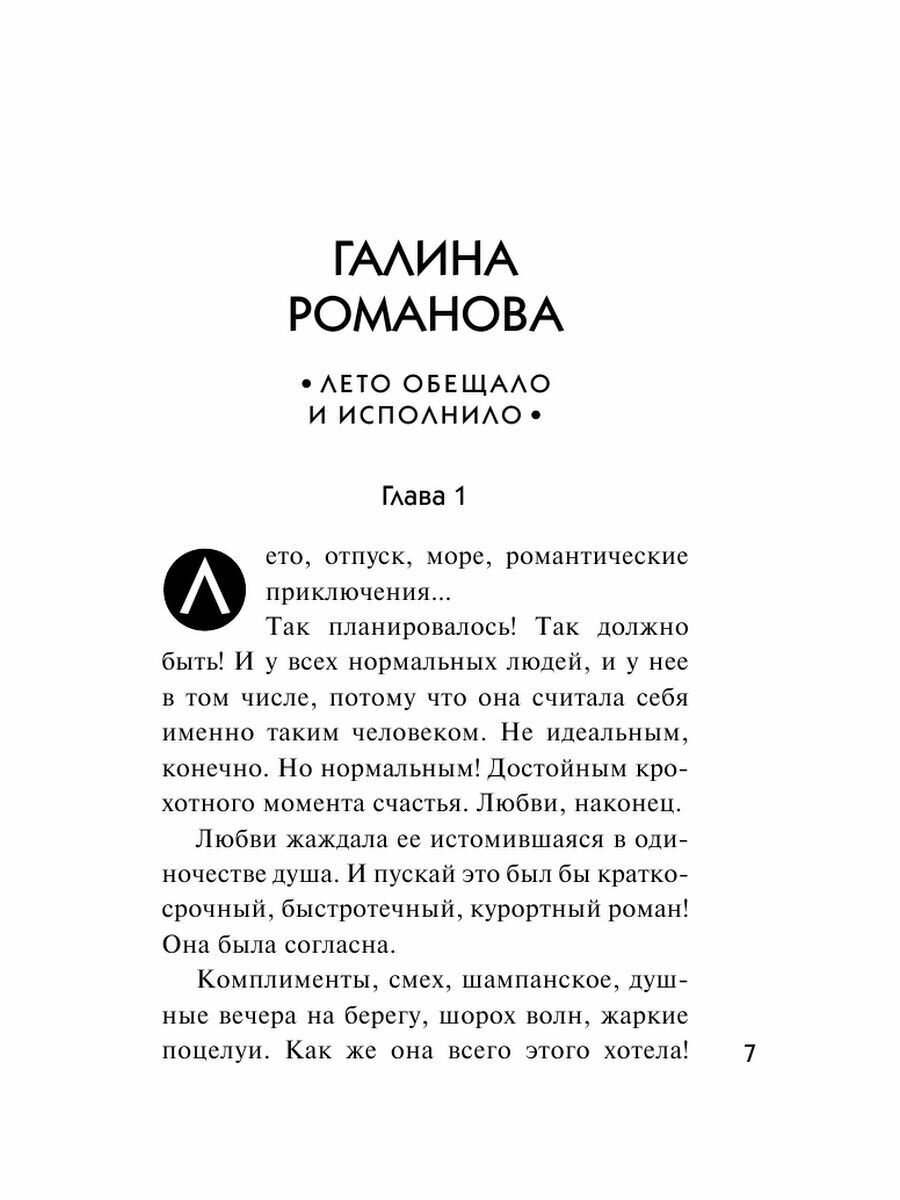 ГАЛИНА РОМАНОВА

• ЛЕТО ОБЕЩАЛО И ИСПОЛНИЛО •

Глава 1

Лето, отпуск, море, романтические приключения...

Так планировалось! Так должно быть! И у всех нормальных людей, и у нее в том числе, потому что она считала себя именно таким человеком. Не идеальным, конечно. Но нормальным! Достойным крохотного момента счастья. Любви, наконец.

Любви жаждала ее истомившаяся в одиночестве душа. И пускай это был бы краткосрочный, быстротечный, курортный роман! Она была согласна.

Комплименты, смех, шампанское, душные вечера на берегу, шорох волн, жаркие поцелуи. Как же она всего этого хотела!

7